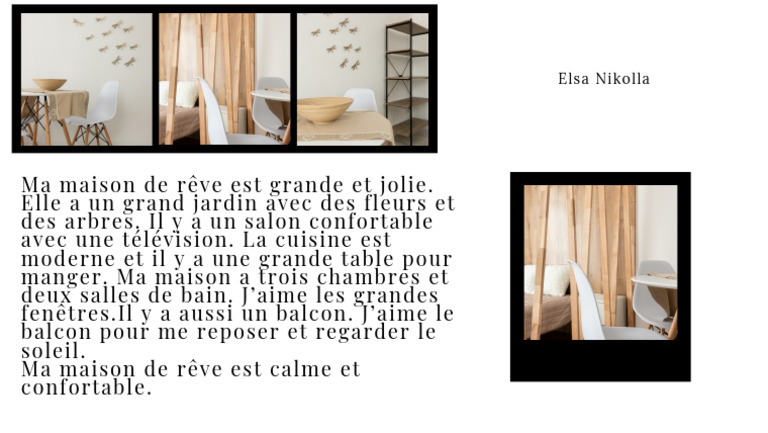 Elsa Nikolla

Ma maison de rêve est grande et jolie. Elle a un grand jardin avec des fleurs et des arbres. Il y a un salon confortable avec une télévision. La cuisine est moderne et il y a une grande table pour manger. Ma maison a trois chambres et deux salles de bain. J'aime les grandes fenêtres.Il y a aussi un balcon. J'aime le balcon pour me reposer et regarder le soleil.
Ma maison de rêve est calme et confortable.